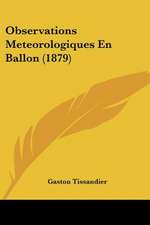 Observations Meteorologiques En Ballon (1879)

Gaston Tissandier